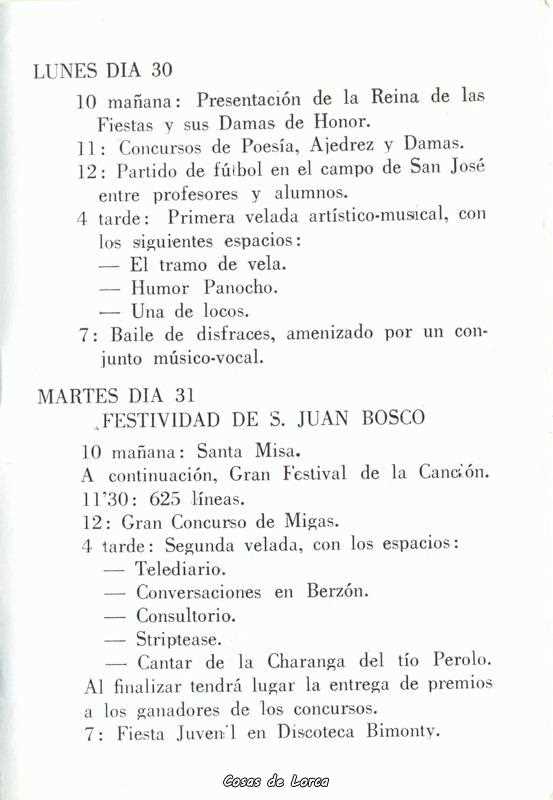 LUNES DIA 30

10 mañana: Presentación de la Reina de las Fiestas y sus Damas de Honor.

11: Concursos de Poesía, Ajedrez y Damas.

12: Partido de fútbol en el campo de San José entre profesores y alumnos.

4 tarde: Primera velada artístico-musical, con los siguientes espacios:

— El tramo de vela.

— Humor Panocho.

— Una de locos.

7: Baile de disfraces, amenizado por un conjunto músico-vocal.

MARTES DIA 31

FESTIVIDAD DE S. JUAN BOSCO

10 mañana: Santa Misa.

A continuación, Gran Festival de la Canción.

11'30: 625 líneas.

12: Gran Concurso de Migas.

4 tarde: Segunda velada, con los espacios:

— Telediario.

— Conversaciones en Berzón.

— Consultorio.

— Striptease.

— Cantar de la Charanga del tío Perolo.

Al finalizar tendrá lugar la entrega de premios a los ganadores de los concursos.

7: Fiesta Juvenil en Discoteca Bimonty.

Cosas de Lorca